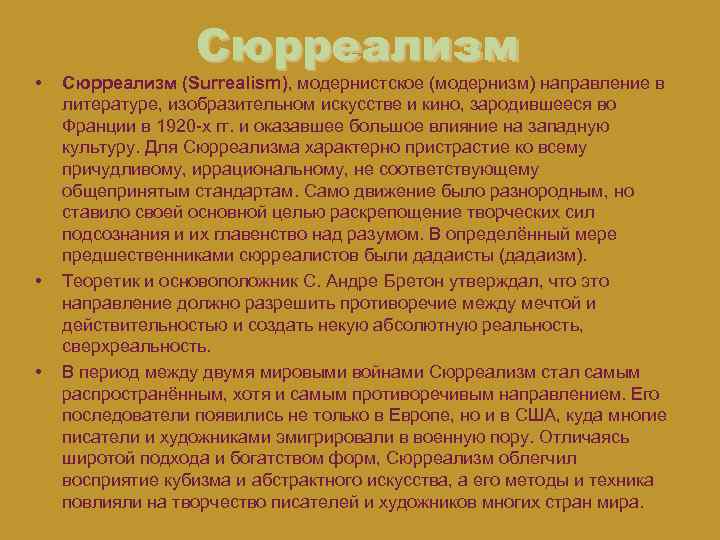 Сюрреализм

• Сюрреализм (Surrealism), модернистское (модернизм) направление в литературе, изобразительном искусстве и кино, зародившееся во Франции в 1920-х гг. и оказавшее большое влияние на западную культуру. Для Сюрреализма характерно пристрастие ко всему причудливому, иррациональному, не соответствующему общепринятым стандартам. Само движение было разнородным, но ставило своей основной целью раскрепощение творческих сил подсознания и их главенство над разумом. В определённый мере предшественниками сюрреалистов были дадаисты (дадаизм).

• Теоретик и основоположник С. Андре Бретон утверждал, что это направление должно разрешить противоречие между мечтой и действительностью и создать некую абсолютную реальность, сверхреальность.

• В период между двумя мировыми войнами Сюрреализм стал самым распространённым, хотя и самым противоречивым направлением. Его последователи появились не только в Европе, но и в США, куда многие писатели и художниками эмигрировали в военную пору. Отличаясь широтой подхода и богатством форм, Сюрреализм облегчил восприятие кубизма и абстрактного искусства, а его методы и техника повлияли на творчество писателей и художников многих стран мира.